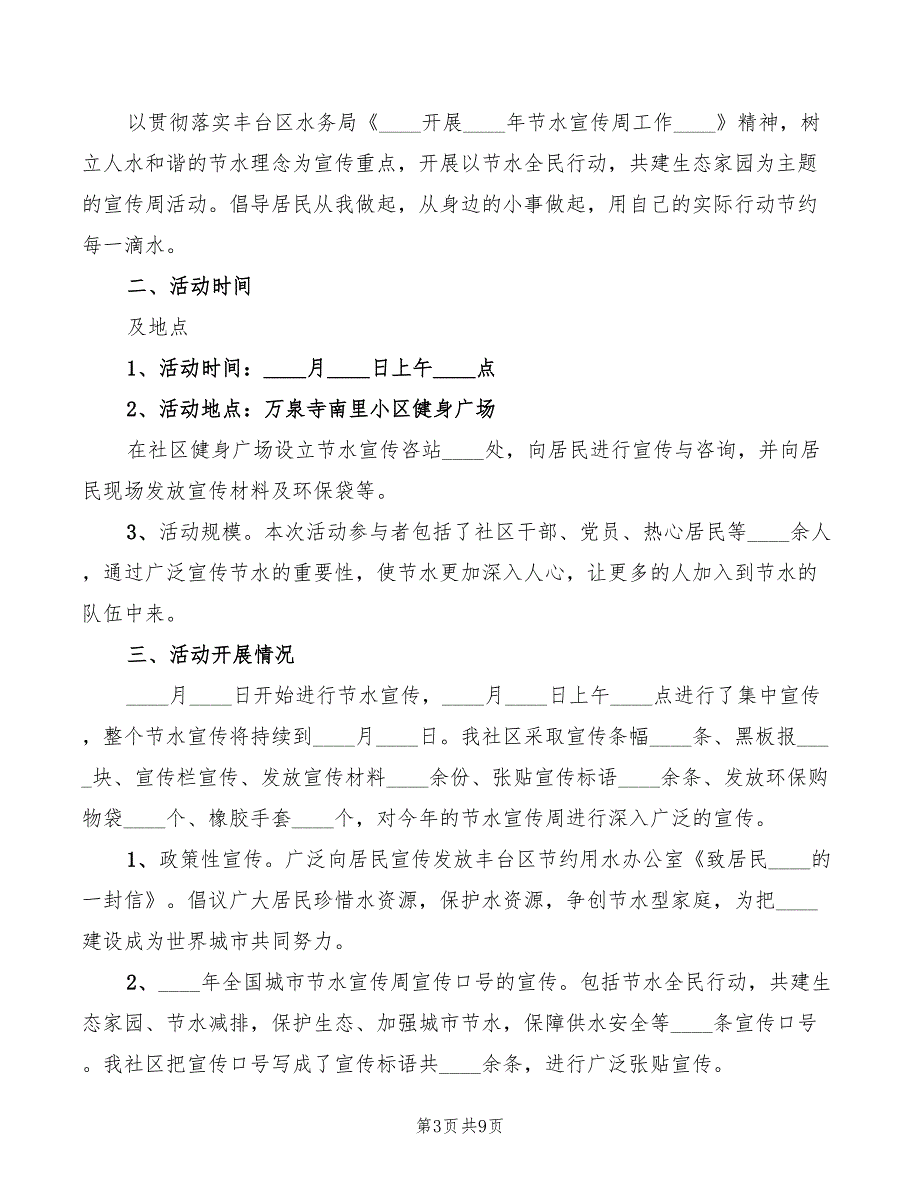 以贯彻落实丰台区水务局《____开展____年节水宣传周工作____》精神，树立人水和谐的节水理念为宣传重点，开展以节水全民行动，共建生态家园为主题的宣传周活动。倡导居民从我做起，从身边的小事做起，用自己的实际行动节约每一滴水。

二、活动时间

及地点

1、活动时间：____月____日上午____点

2、活动地点：万泉寺南里小区健身广场

在社区健身广场设立节水宣传咨站____处，向居民进行宣传与咨询，并向居民现场发放宣传材料及环保袋等。

3、活动规模。本次活动参与者包括了社区干部、党员、热心居民等____余人，通过广泛宣传节水的重要性，使节水更加深入人心，让更多的人加入到节水的队伍中来。

三、活动开展情况

____月____日开始进行节水宣传，____月____日上午____点进行了集中宣传，整个节水宣传将持续到____月____日。我社区采取宣传条幅____条、黑板报____块、宣传栏宣传、发放宣传材料____余份、张贴宣传标语____余条、发放环保购物袋____个、橡胶手套____个，对今年的节水宣传周进行深入广泛的宣传。

1、政策性宣传。广泛向居民宣传发放丰台区节约用水办公室《致居民____的一封信》。倡议广大居民珍惜水资源，保护水资源，争创节水型家庭，为把____建设成为世界城市共同努力。

2、____年全国城市节水宣传周宣传口号的宣传。包括节水全民行动，共建生态家园、节水减排，保护生态、加强城市节水，保障供水安全等____条宣传口号。我社区把宣传口号写成了宣传标语共____余条，进行广泛张贴宣传。

第3页 共9页